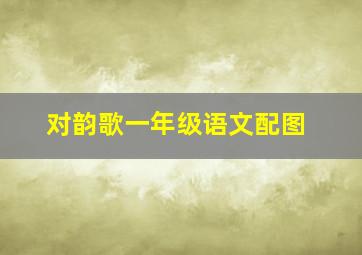 对韵歌一年级语文配图